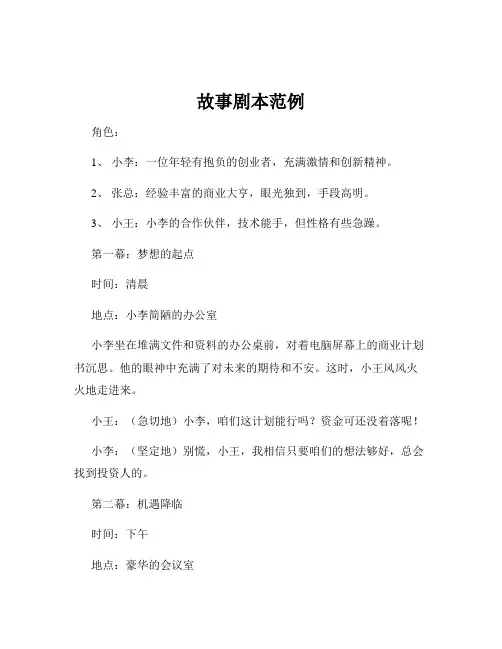 故事剧本范例

角色：

1、 小李：一位年轻有抱负的创业者，充满激情和创新精神。

2、 张总：经验丰富的商业大亨，眼光独到，手段高明。

3、 小王：小李的合作伙伴，技术能手，但性格有些急躁。

第一幕：梦想的起点

时间：清晨

地点：小李简陋的办公室

小李坐在堆满文件和资料的办公桌前，对着电脑屏幕上的商业计划书沉思。他的眼神中充满了对未来的期待和不安。这时，小王风风火火地走进来。

小王：（急切地）小李，咱们这计划能行吗？资金可还没着落呢！

小李：（坚定地）别慌，小王，我相信只要咱们的想法够好，总会找到投资人的。

第二幕：机遇降临

时间：下午

地点：豪华的会议室